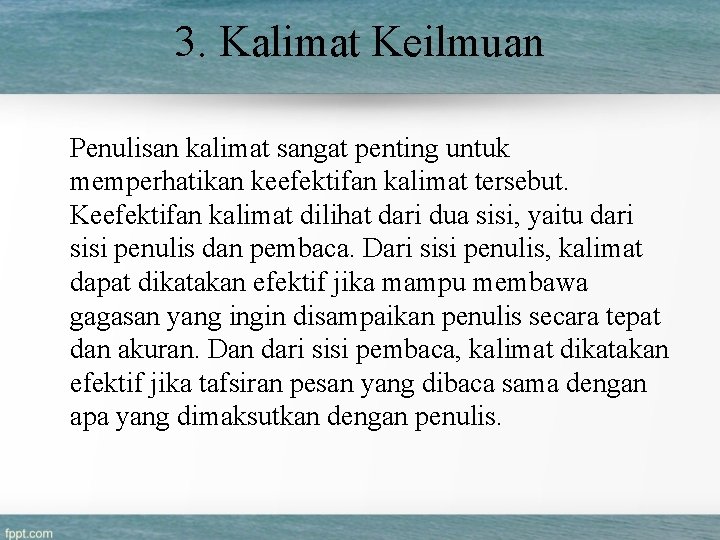 3. Kalimat Keilmuan

Penulisan kalimat sangat penting untuk memperhatikan keefektifan kalimat tersebut. Keefektifan kalimat dilihat dari dua sisi, yaitu dari sisi penulis dan pembaca. Dari sisi penulis, kalimat dapat dikatakan efektif jika mampu membawa gagasan yang ingin disampaikan penulis secara tepat dan akuran. Dan dari sisi pembaca, kalimat dikatakan efektif jika tafsiran pesan yang dibaca sama dengan apa yang dimaksutkan dengan penulis.

fppt.com